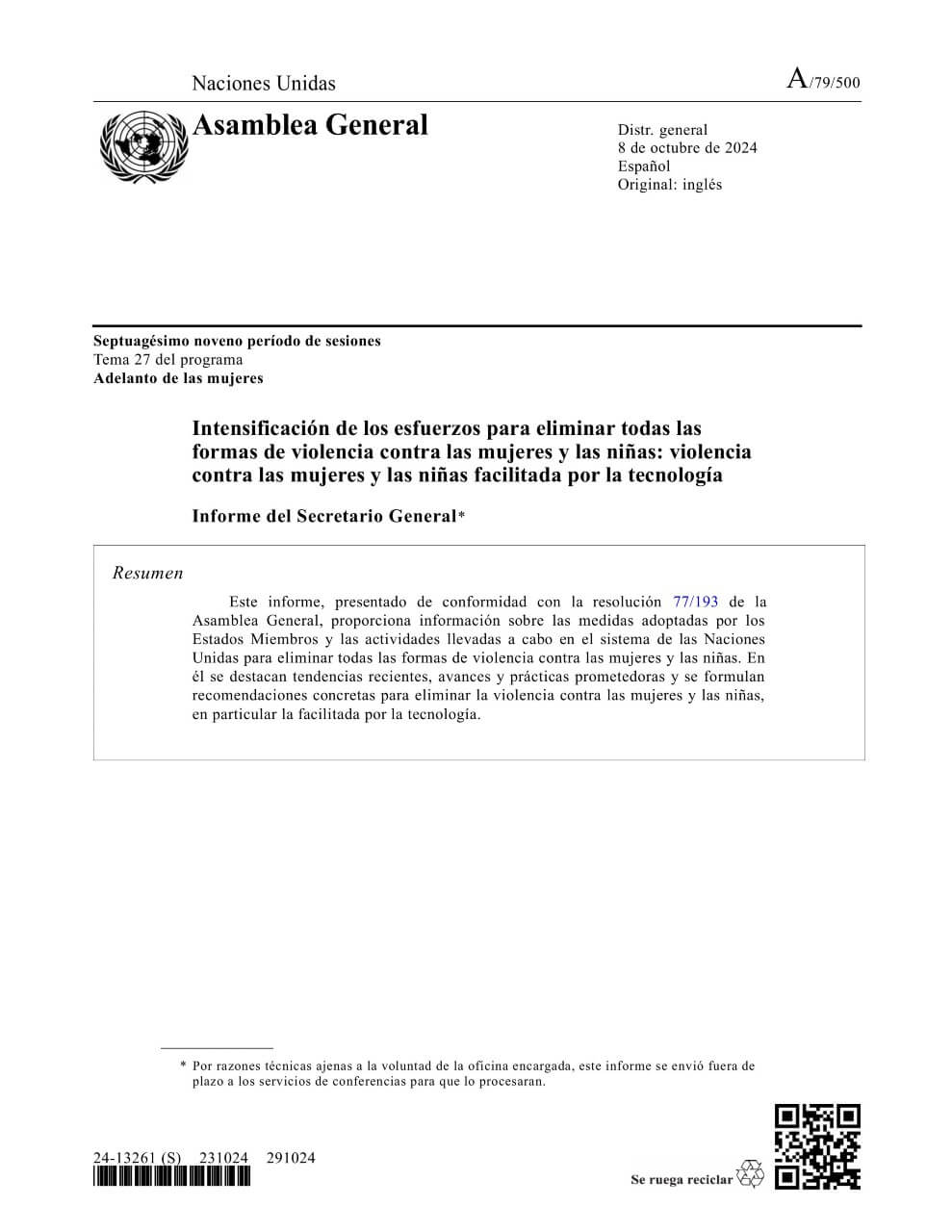 Naciones Unidas

A/79/500

Asamblea General

Distr. general
8 de octubre de 2024
Español
Original: inglés

Septuagésimo noveno período de sesiones
Tema 27 del programa
Adelanto de las mujeres

Intensificación de los esfuerzos para eliminar todas las formas de violencia contra las mujeres y las niñas: violencia contra las mujeres y las niñas facilitada por la tecnología

Informe del Secretario General*

Resumen

Este informe, presentado de conformidad con la resolución 77/193 de la Asamblea General, proporciona información sobre las medidas adoptadas por los Estados Miembros y las actividades llevadas a cabo en el sistema de las Naciones Unidas para eliminar todas las formas de violencia contra las mujeres y las niñas. En él se destacan tendencias recientes, avances y prácticas prometedoras y se formulan recomendaciones concretas para eliminar la violencia contra las mujeres y las niñas, en particular la facilitada por la tecnología.

* Por razones técnicas ajenas a la voluntad de la oficina encargada, este informe se envió fuera de plazo a los servicios de conferencias para que lo procesaran.

24-13261 (S) 231024 291024

Se ruega reciclar